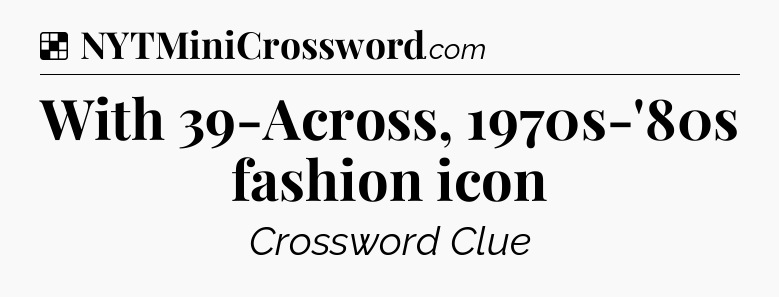 NYTMiniCrossword.com

With 39-Across, 1970s-'80s fashion icon

Crossword Clue